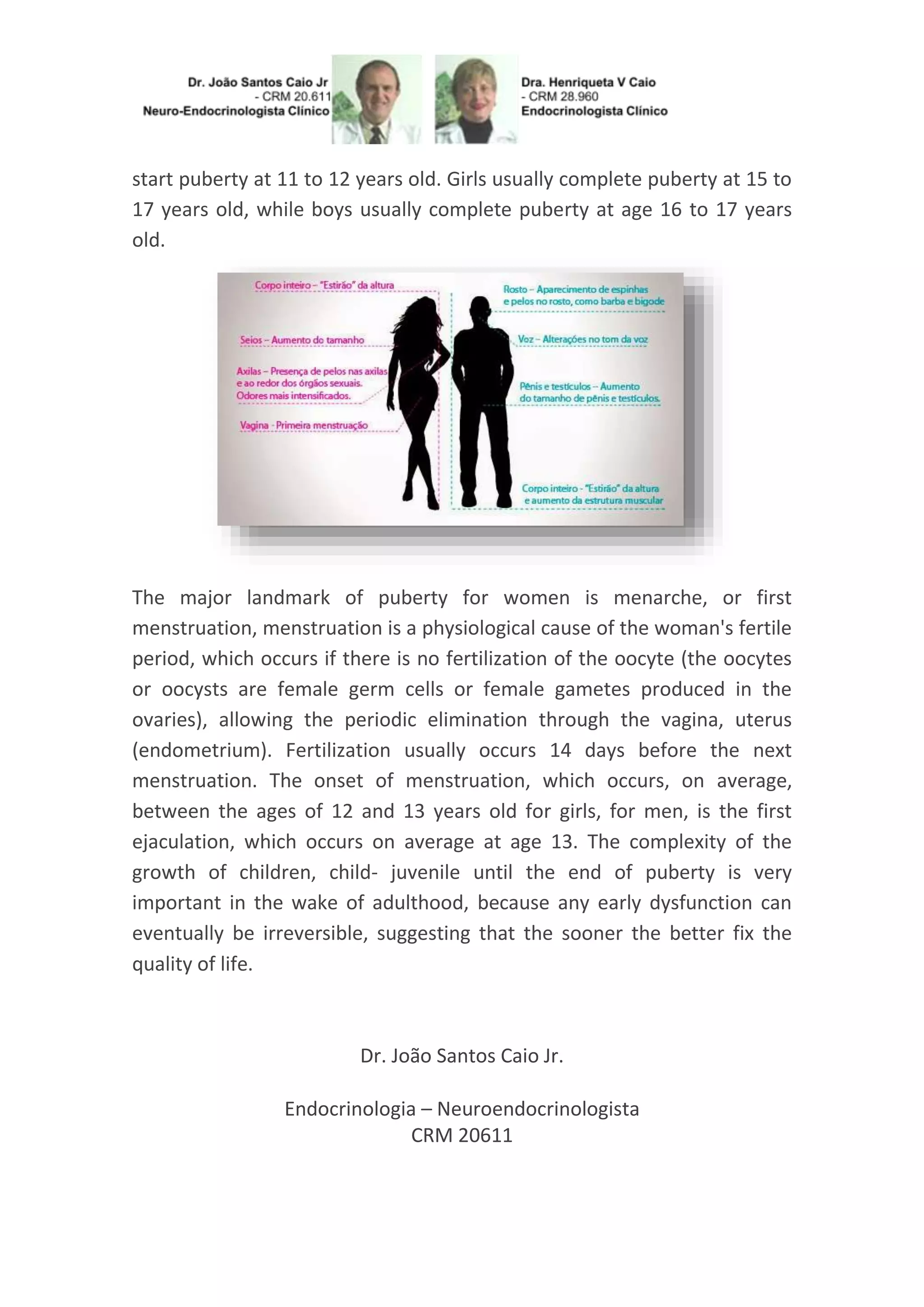 Dr. João Santos Caio Jr
- CRM 20.611
Neuro-Endocrinologista Clínico

Dra. Henriqueta V Caio
- CRM 28.960
Endocrinologista Clínico

start puberty at 11 to 12 years old. Girls usually complete puberty at 15 to 17 years old, while boys usually complete puberty at age 16 to 17 years old.

Corpo inteiro – "Estirão" da altura

Seios – Aumento do tamanho

Axilas – Presença de pelos nas axilas e ao redor dos órgãos sexuais. Odores mais intensificados.

Vagina - Primeira menstruação

Rosto – Aparecimento de espinhas e pelos no rosto, como barba e bigode

Voz – Alterações no tom da voz

Pênis e testículos – Aumento do tamanho de pênis e testículos.

Corpo inteiro - "Estirão" da altura e aumento da estrutura muscular

The major landmark of puberty for women is menarche, or first menstruation, menstruation is a physiological cause of the woman's fertile period, which occurs if there is no fertilization of the oocyte (the oocytes or oocysts are female germ cells or female gametes produced in the ovaries), allowing the periodic elimination through the vagina, uterus (endometrium). Fertilization usually occurs 14 days before the next menstruation. The onset of menstruation, which occurs, on average, between the ages of 12 and 13 years old for girls, for men, is the first ejaculation, which occurs on average at age 13. The complexity of the growth of children, child- juvenile until the end of puberty is very important in the wake of adulthood, because any early dysfunction can eventually be irreversible, suggesting that the sooner the better fix the quality of life.

Dr. João Santos Caio Jr.

Endocrinologia – Neuroendocrinologista
CRM 20611